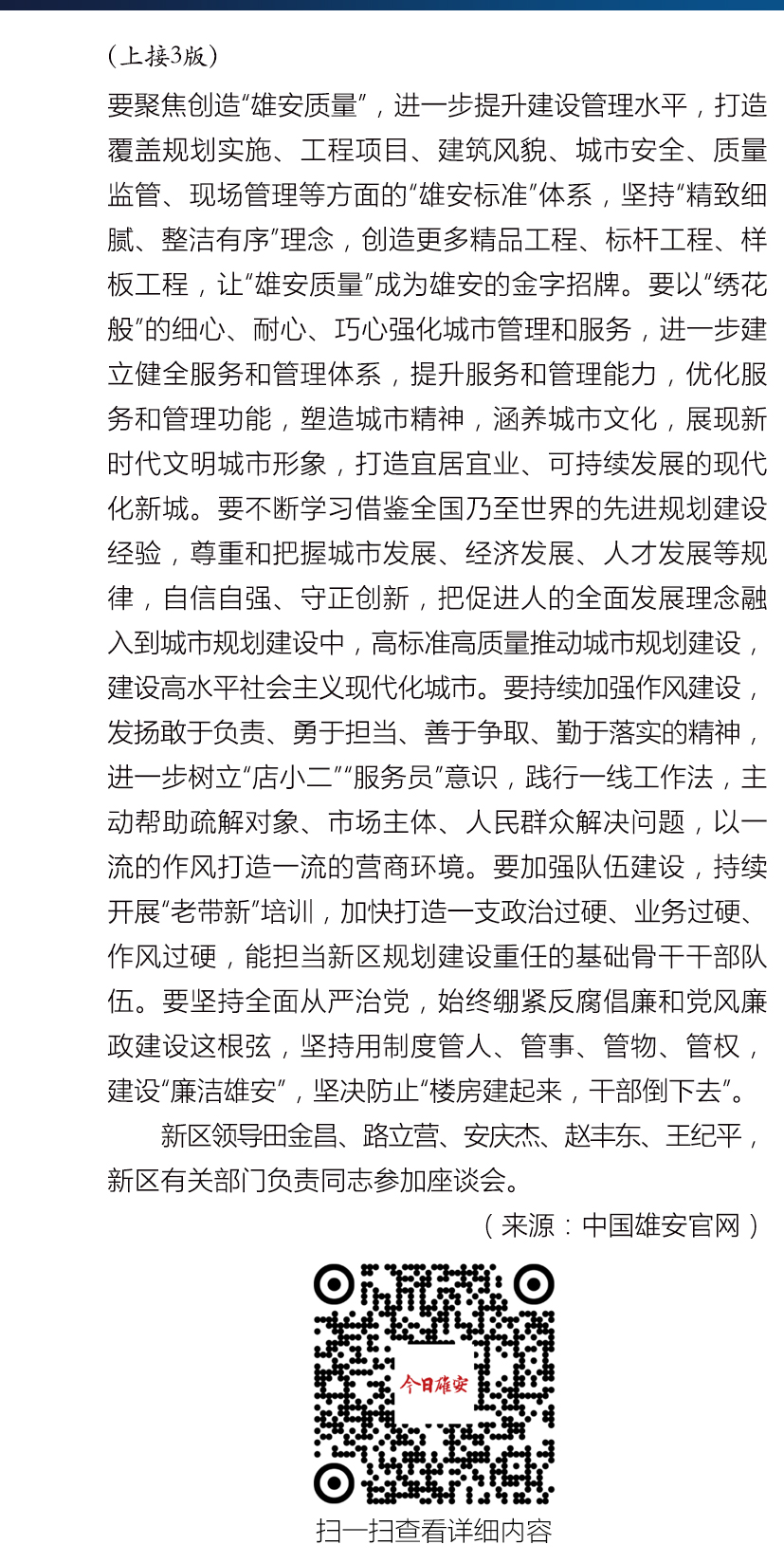 （上接3版）

要聚焦创造“雄安质量”，进一步提升建设管理水平，打造覆盖规划实施、工程项目、建筑风貌、城市安全、质量监管、现场管理等方面的“雄安标准”体系，坚持“精致细腻、整洁有序”理念，创造更多精品工程、标杆工程、样板工程，让“雄安质量”成为雄安的金字招牌。要以“绣花般”的细心、耐心、巧心强化城市管理和服务，进一步建立健全服务和管理体系，提升服务和管理能力，优化服务和管理功能，塑造城市精神，涵养城市文化，展现新时代文明城市形象，打造宜居宜业、可持续发展的现代化新城。要不断学习借鉴全国乃至世界的先进规划建设经验，尊重和把握城市发展、经济发展、人才发展等规律，自信自强、守正创新，把促进人的全面发展理念融入到城市规划建设中，高标准高质量推动城市规划建设，建设高水平社会主义现代化城市。要持续加强作风建设，发扬敢于负责、勇于担当、善于争取、勤于落实的精神，进一步树立“店小二”“服务员”意识，践行一线工作法，主动帮助疏解对象、市场主体、人民群众解决问题，以一流的作风打造一流的营商环境。要加强队伍建设，持续开展“老带新”培训，加快打造一支政治过硬、业务过硬、作风过硬，能担当新区规划建设重任的基础骨干干部队伍。要坚持全面从严治党，始终绷紧反腐倡廉和党风廉政建设这根弦，坚持用制度管人、管事、管物、管权，建设“廉洁雄安”，坚决防止“楼房建起来，干部倒下去”。

新区领导田金昌、路立营、安庆杰、赵丰东、王纪平，新区有关部门负责同志参加座谈会。

（来源：中国雄安官网）

今日雄安

扫一扫查看详细内容